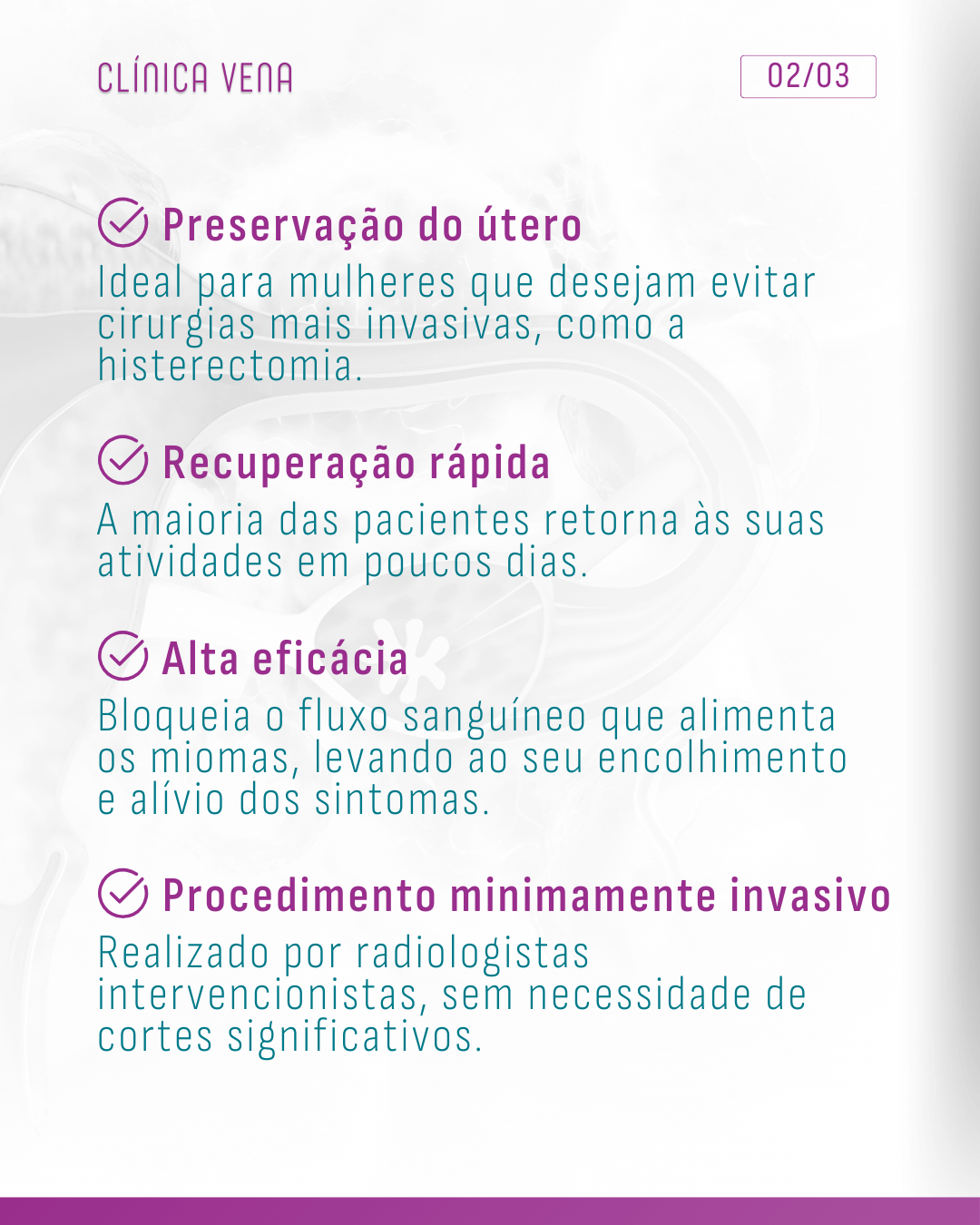 CLÍNICA VENA

02/03

Preservação do útero
Ideal para mulheres que desejam evitar cirurgias mais invasivas, como a histerectomia.

Recuperação rápida
A maioria das pacientes retorna às suas atividades em poucos dias.

Alta eficácia
Bloqueia o fluxo sanguíneo que alimenta os miomas, levando ao seu encolhimento e alívio dos sintomas.

Procedimento minimamente invasivo
Realizado por radiologistas intervencionistas, sem necessidade de cortes significativos.